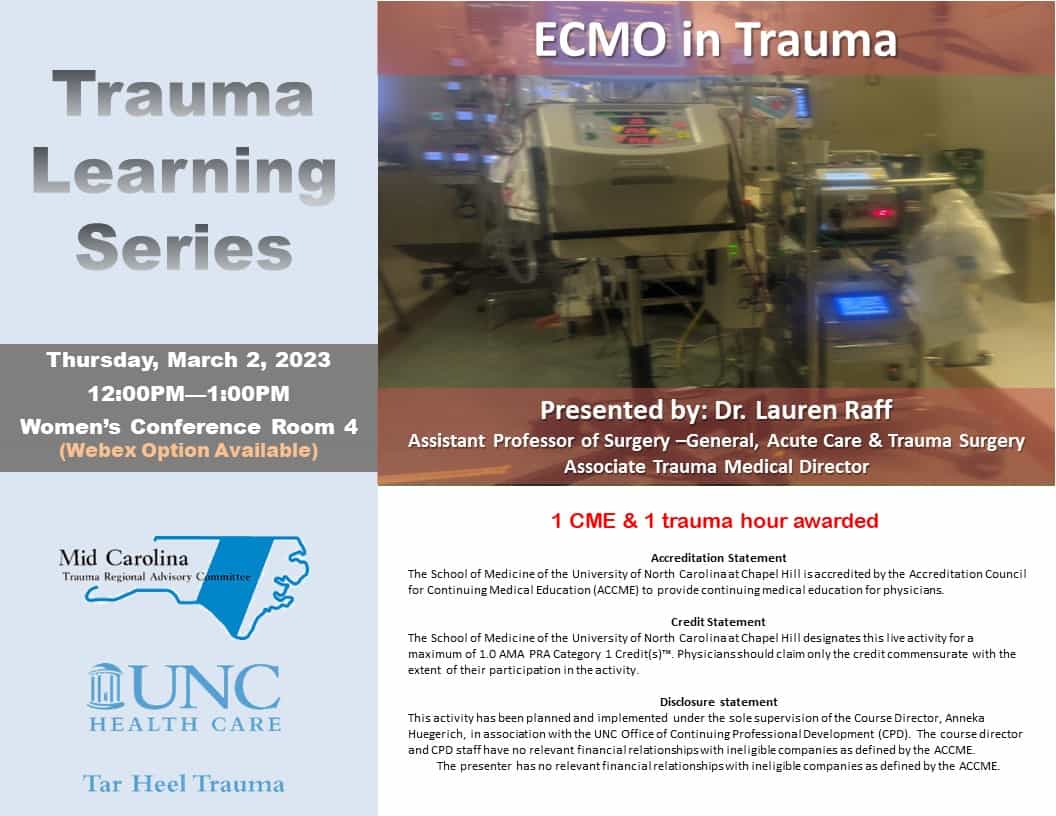 Trauma Learning Series

Thursday, March 2, 2023
12:00PM—1:00PM
Women's Conference Room 4
(Webex Option Available)

Mid Carolina
Trauma Regional Advisory Committee

UNC
HEALTH CARE

Tar Heel Trauma

ECMO in Trauma

Presented by: Dr. Lauren Raff
Assistant Professor of Surgery –General, Acute Care & Trauma Surgery
Associate Trauma Medical Director

1 CME & 1 trauma hour awarded

Accreditation Statement
The School of Medicine of the University of North Carolina at Chapel Hill is accredited by the Accreditation Council for Continuing Medical Education (ACCME) to provide continuing medical education for physicians.

Credit Statement
The School of Medicine of the University of North Carolina at Chapel Hill designates this live activity for a maximum of 1.0 AMA PRA Category 1 Credit(s)™. Physicians should claim only the credit commensurate with the extent of their participation in the activity.

Disclosure statement
This activity has been planned and implemented under the sole supervision of the Course Director, Anneka Huegerich, in association with the UNC Office of Continuing Professional Development (CPD). The course director and CPD staff have no relevant financial relationships with ineligible companies as defined by the ACCME.
The presenter has no relevant financial relationships with ineligible companies as defined by the ACCME.